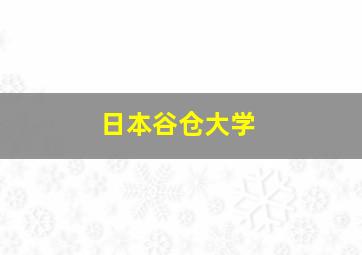 日本谷仓大学